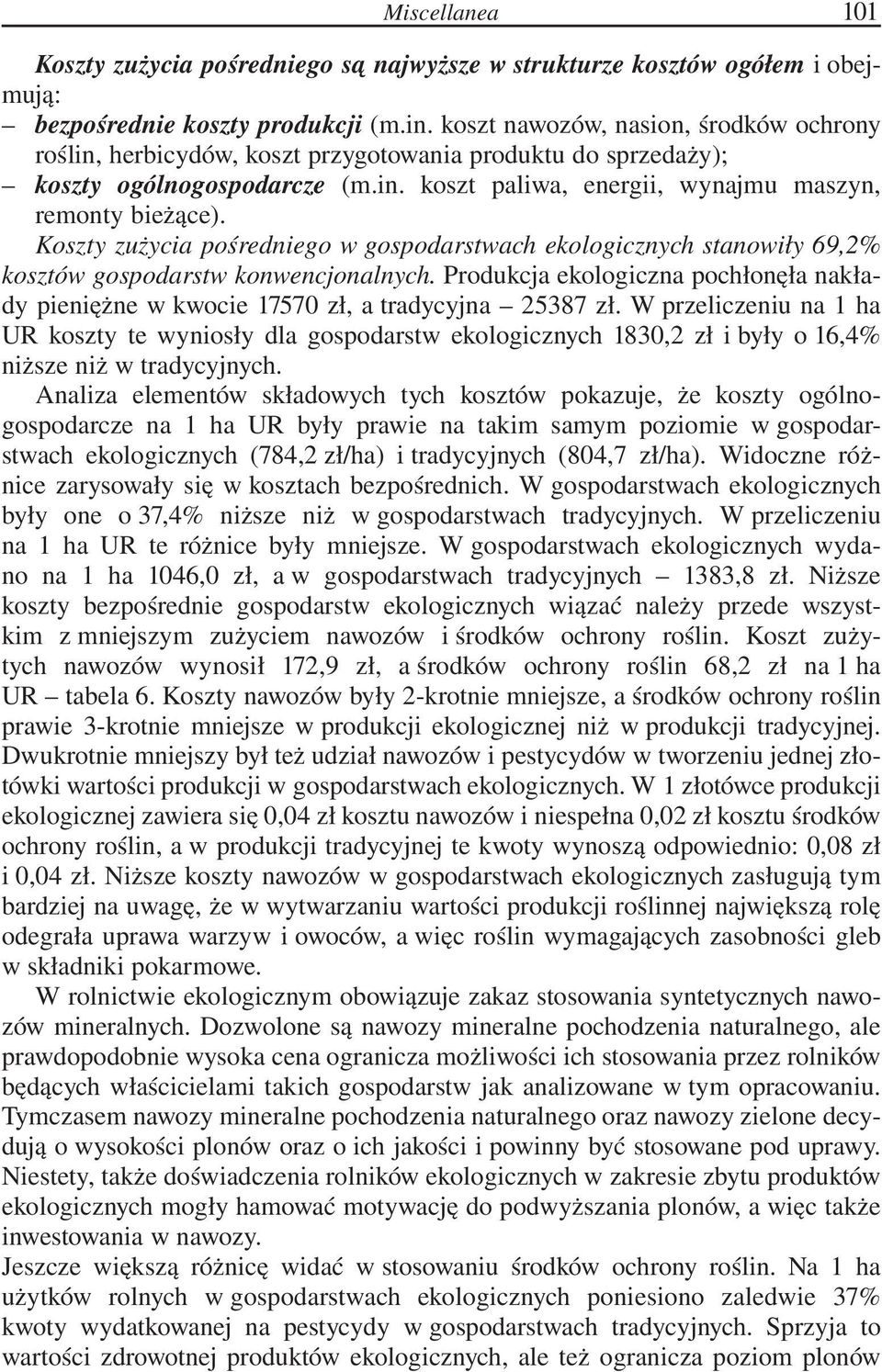 Miscellanea 101

Koszty zużycia pośredniego są najwyższe w strukturze kosztów ogółem i obejmują:
– bezpośrednie koszty produkcji (m.in. koszt nawozów, nasion, środków ochrony roślin, herbicydów, koszt przygotowania produktu do sprzedaży);
– koszty ogólnogospodarcze (m.in. koszt paliwa, energii, wynajmu maszyn, remonty bieżące).

Koszty zużycia pośredniego w gospodarstwach ekologicznych stanowiły 69,2% kosztów gospodarstw konwencjonalnych. Produkcja ekologiczna pochłonęła nakłady pieniężne w kwocie 17570 zł, a tradycyjna – 25387 zł. W przeliczeniu na 1 ha UR koszty te wyniosły dla gospodarstw ekologicznych 1830,2 zł i były o 16,4% niższe niż w tradycyjnych.

Analiza elementów składowych tych kosztów pokazuje, że koszty ogólnogospodarcze na 1 ha UR były prawie na takim samym poziomie w gospodarstwach ekologicznych (784,2 zł/ha) i tradycyjnych (804,7 zł/ha). Widoczne różnice zarysowały się w kosztach bezpośrednich. W gospodarstwach ekologicznych były one o 37,4% niższe niż w gospodarstwach tradycyjnych. W przeliczeniu na 1 ha UR te różnice były mniejsze. W gospodarstwach ekologicznych wydano na 1 ha 1046,0 zł, a w gospodarstwach tradycyjnych – 1383,8 zł. Niższe koszty bezpośrednie gospodarstw ekologicznych wiązać należy przede wszystkim z mniejszym zużyciem nawozów i środków ochrony roślin. Koszt zużytych nawozów wynosił 172,9 zł, a środków ochrony roślin 68,2 zł na 1 ha UR – tabela 6. Koszty nawozów były 2-krotnie mniejsze, a środków ochrony roślin prawie 3-krotnie mniejsze w produkcji ekologicznej niż w produkcji tradycyjnej. Dwukrotnie mniejszy był też udział nawozów i pestycydów w tworzeniu jednej złotówki wartości produkcji w gospodarstwach ekologicznych. W 1 złotówce produkcji ekologicznej zawiera się 0,04 zł kosztu nawozów i niespełna 0,02 zł kosztu środków ochrony roślin, a w produkcji tradycyjnej te kwoty wynoszą odpowiednio: 0,08 zł i 0,04 zł. Niższe koszty nawozów w gospodarstwach ekologicznych zasługują tym bardziej na uwagę, że w wytwarzaniu wartości produkcji roślinnej największą rolę odegrała uprawa warzyw i owoców, a więc roślin wymagających zasobności gleb w składniki pokarmowe.

W rolnictwie ekologicznym obowiązuje zakaz stosowania syntetycznych nawozów mineralnych. Dozwolone są nawozy mineralne pochodzenia naturalnego, ale prawdopodobnie wysoka cena ogranicza możliwości ich stosowania przez rolników będących właścicielami takich gospodarstw jak analizowane w tym opracowaniu. Tymczasem nawozy mineralne pochodzenia naturalnego oraz nawozy zielone decydują o wysokości plonów oraz o ich jakości i powinny być stosowane pod uprawy. Niestety, także doświadczenia rolników ekologicznych w zakresie zbytu produktów ekologicznych mogły hamować motywację do podwyższania plonów, a więc także inwestowania w nawozy.

Jeszcze większą różnicę widać w stosowaniu środków ochrony roślin. Na 1 ha użytków rolnych w gospodarstwach ekologicznych poniesiono zaledwie 37% kwoty wydatkowanej na pestycydy w gospodarstwach tradycyjnych. Sprzyja to wartości zdrowotnej produktów ekologicznych, ale też ogranicza poziom plonów